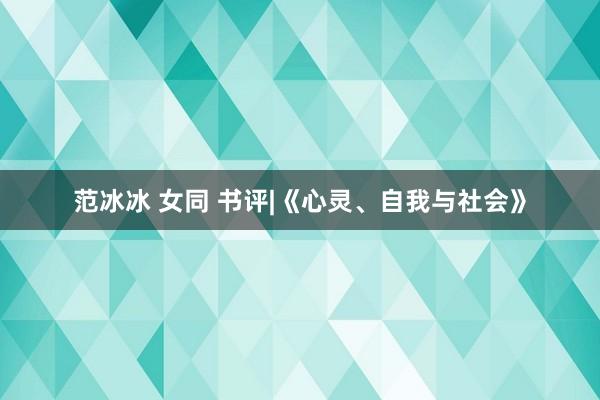 范冰冰 女同 书评|《心灵、自我与社会》